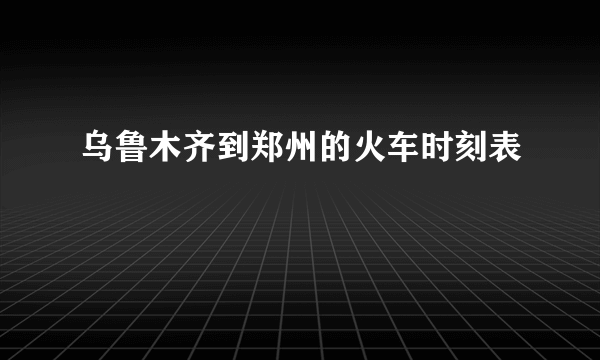 乌鲁木齐到郑州的火车时刻表